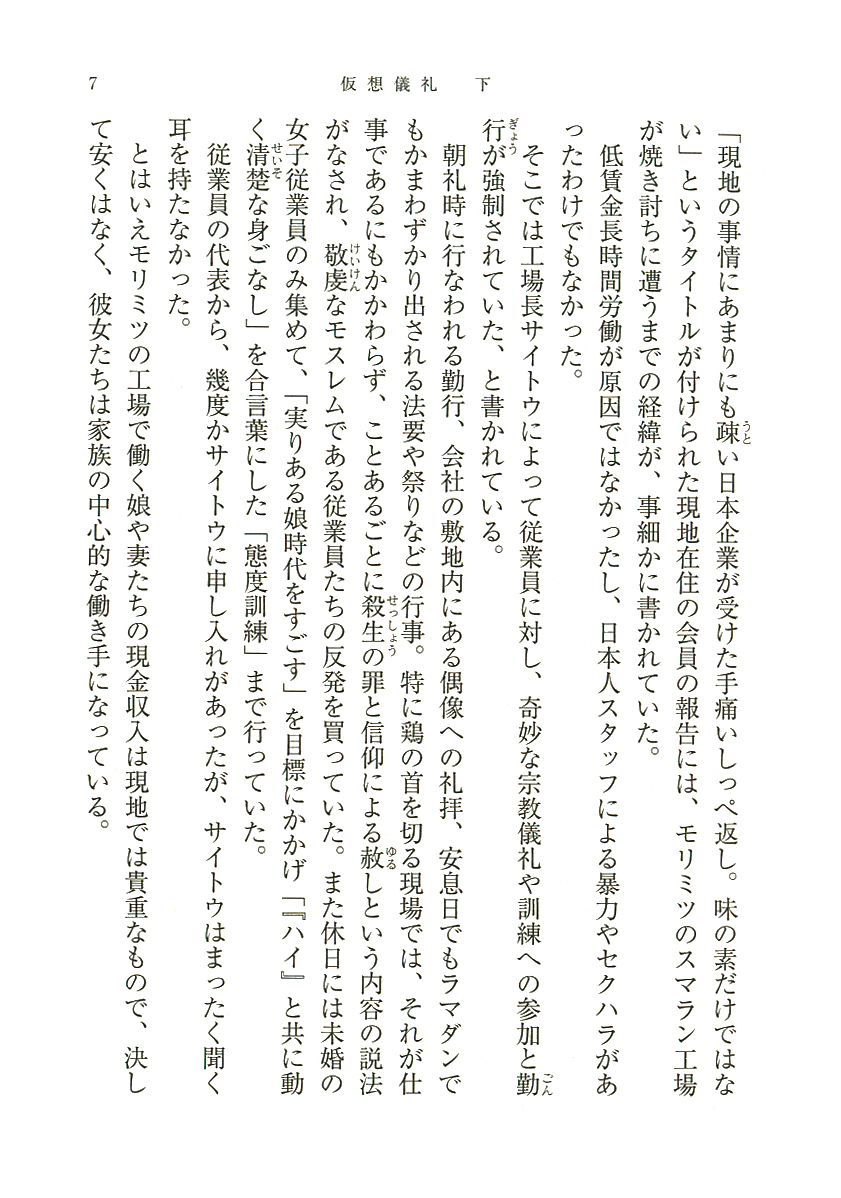 7　仮想儀礼　下

「現地の事情にあまりにも疎い日本企業が受けた手痛いしっぺ返し。味の素だけではない」というタイトルが付けられた現地在住の会員の報告には、モリミツのスマラン工場が焼き討ちに遭うまでの経緯が、事細かに書かれていた。

低賃金長時間労働が原因ではなかったし、日本人スタッフによる暴力やセクハラがあったわけでもなかった。

そこでは工場長サイトウによって従業員に対し、奇妙な宗教儀礼や訓練への参加と勤行が強制されていた、と書かれている。

朝礼時に行なわれる勤行、会社の敷地内にある偶像への礼拝、安息日でもラマダンでもかまわずかり出される法要や祭りなどの行事。特に鶏の首を切る現場では、それが仕事であるにもかかわらず、ことあるごとに殺生の罪と信仰による赦しという内容の説法がなされ、敬虔なモスレムである従業員たちの反発を買っていた。また休日には未婚の女子従業員のみ集めて、「実りある娘時代をすごす」を目標にかかげ「『ハイ』と共に動く清楚な身ごなし」を合言葉にした「態度訓練」まで行っていた。

従業員の代表から、幾度かサイトウに申し入れがあったが、サイトウはまったく聞く耳を持たなかった。

とはいえモリミツの工場で働く娘や妻たちの現金収入は現地では貴重なもので、決して安くはなく、彼女たちは家族の中心的な働き手になっている。